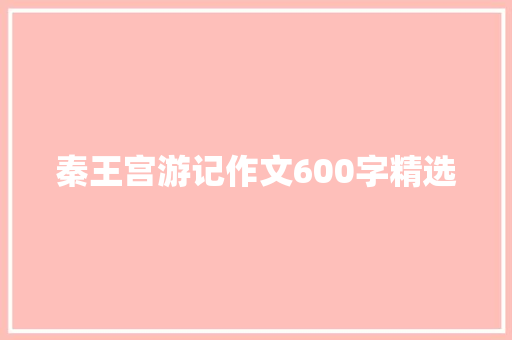 秦王宫游记作文600字精选